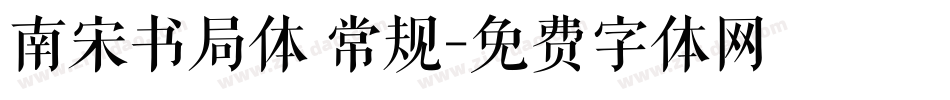 南宋书局体 常规-免费字体网